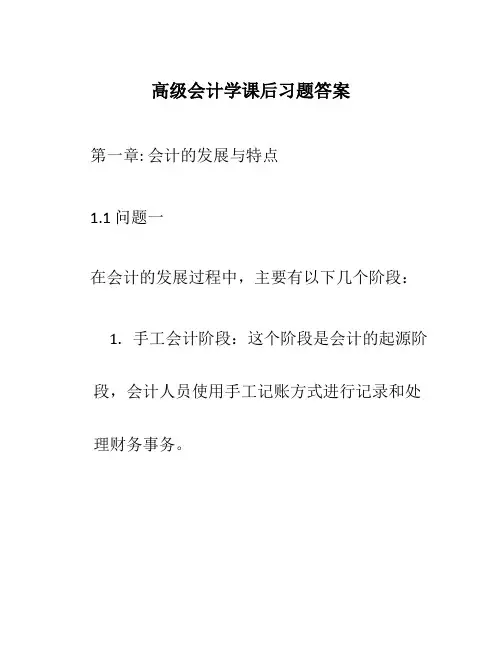 高级会计学课后习题答案

第一章: 会计的发展与特点

1.1 问题一

在会计的发展过程中，主要有以下几个阶段：

1. 手工会计阶段：这个阶段是会计的起源阶段，会计人员使用手工记账方式进行记录和处理财务事务。